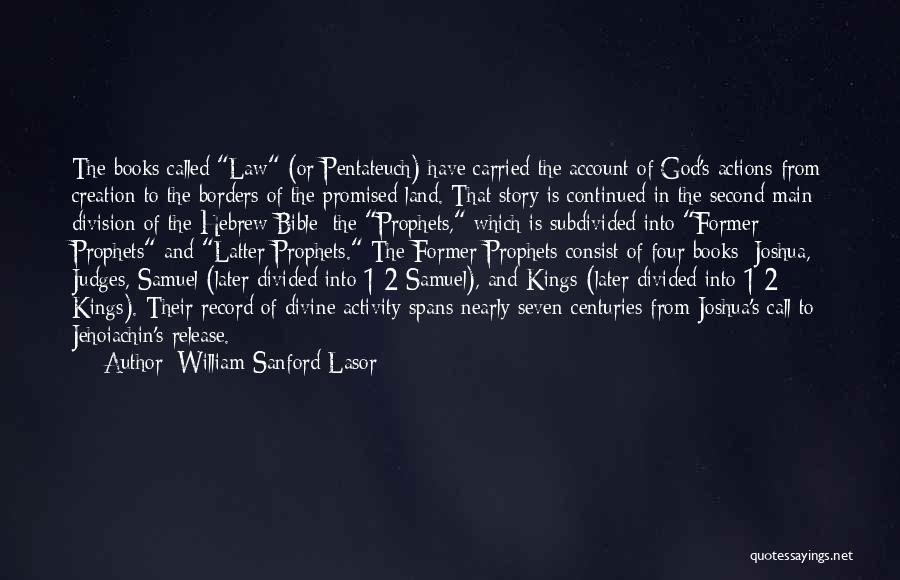 The books called "Law" (or Pentateuch) have carried the account of God's actions from creation to the borders of the promised land. That story is continued in the second main division of the Hebrew Bible the "Prophets," which is subdivided into "Former Prophets" and "Latter Prophets." The Former Prophets consist of four books Joshua, Judges, Samuel (later divided into 1 2 Samuel), and Kings (later divided into 1 2 Kings). Their record of divine activity spans nearly seven centuries from Joshua's call to Jehoiachin's release.

Author William Sanford Lasor

quotessayings.net